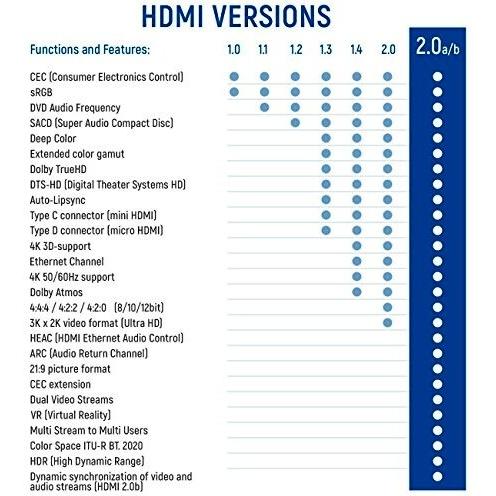 HDMI VERSIONS

| Functions and Features: | 1.0 | 1.1 | 1.2 | 1.3 | 1.4 | 2.0 | 2.0a/b |
|---|---|---|---|---|---|---|---|
| CEC (Consumer Electronics Control) | ● | ● | ● | ● | ● | ● | ● |
| sRGB | ● | ● | ● | ● | ● | ● | ● |
| DVD Audio Frequency | | ● | ● | ● | ● | ● | ● |
| SACD (Super Audio Compact Disc) | | | ● | ● | ● | ● | ● |
| Deep Color | | | | ● | ● | ● | ● |
| Extended color gamut | | | | ● | ● | ● | ● |
| Dolby TrueHD | | | | ● | ● | ● | ● |
| DTS-HD (Digital Theater Systems HD) | | | | ● | ● | ● | ● |
| Auto-Lipsync | | | | ● | ● | ● | ● |
| Type C connector (mini HDMI) | | | | ● | ● | ● | ● |
| Type D connector (micro HDMI) | | | | ● | ● | ● | ● |
| 4K 3D-support | | | | | ● | ● | ● |
| Ethernet Channel | | | | | ● | ● | ● |
| 4K 50/60Hz support | | | | | ● | ● | ● |
| Dolby Atmos | | | | | ● | ● | ● |
| 4:4:4 / 4:2:2 / 4:2:0 (8/10/12bit) | | | | | | ● | ● |
| 3K x 2K video format (Ultra HD) | | | | | | ● | ● |
| HEAC (HDMI Ethernet Audio Control) | | | | | | | ● |
| ARC (Audio Return Channel) | | | | | | | ● |
| 21:9 picture format | | | | | | | ● |
| CEC extension | | | | | | | ● |
| Dual Video Streams | | | | | | | ● |
| VR (Virtual Reality) | | | | | | | ● |
| Multi Stream to Multi Users | | | | | | | ● |
| Color Space ITU-R BT. 2020 | | | | | | | ● |
| HDR (High Dynamic Range) | | | | | | | ● |
| Dynamic synchronization of video and audio streams (HDMI 2.0b) | | | | | | | ● |